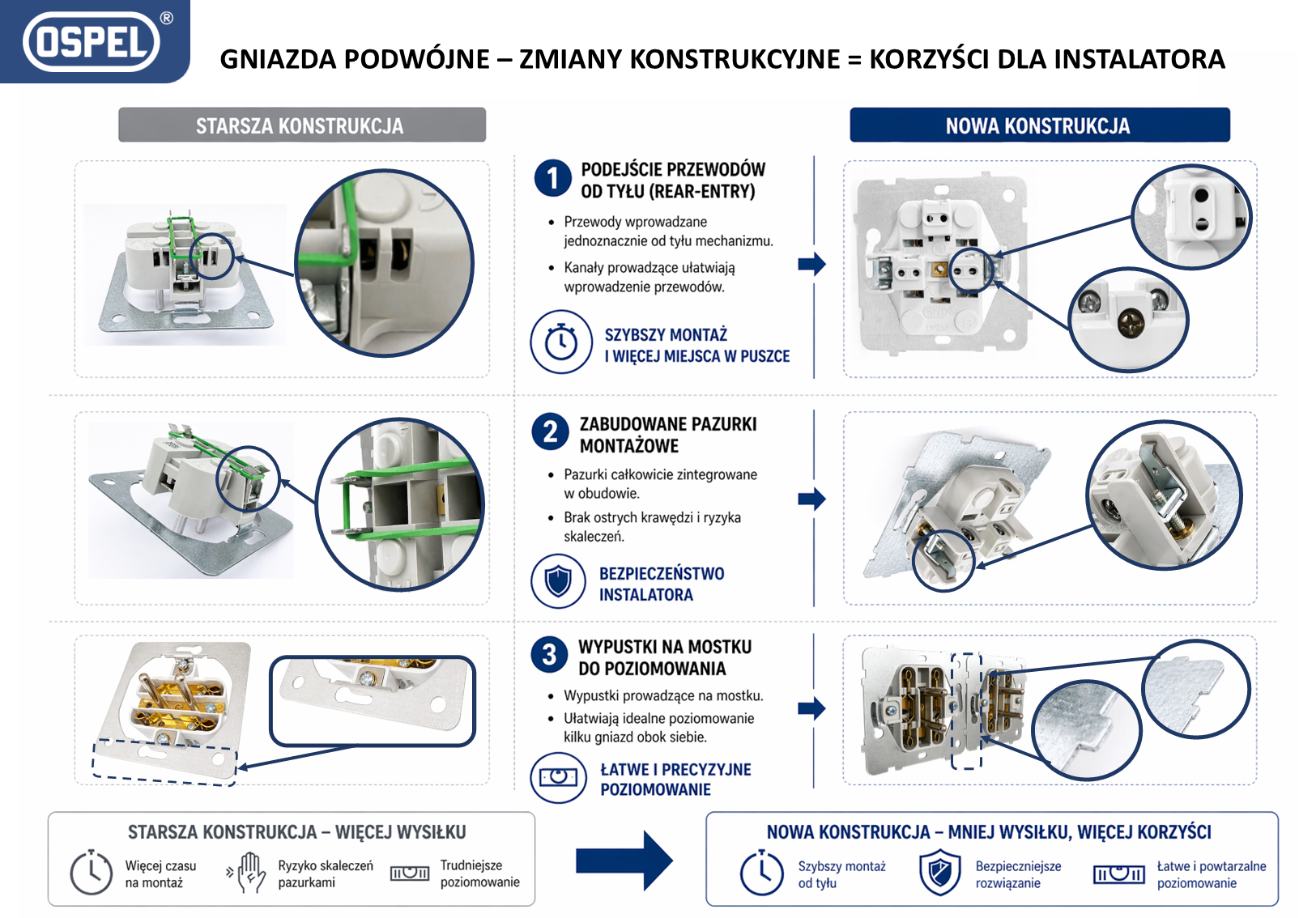 OSPEL®

GNIAZDA PODWÓJNE – ZMIANY KONSTRUKCYJNE = KORZYŚCI DLA INSTALATORA

STARSZA KONSTRUKCJA

NOWA KONSTRUKCJA

1 PODEJŚCIE PRZEWODÓW OD TYŁU (REAR-ENTRY)

• Przewody wprowadzane jednoznacznie od tyłu mechanizmu.
• Kanały prowadzące ułatwiają wprowadzenie przewodów.

SZYBSZY MONTAŻ I WIĘCEJ MIEJSCA W PUSZCE

2 ZABUDOWANE PAZURKI MONTAŻOWE

• Pazurki całkowicie zintegrowane w obudowie.
• Brak ostrych krawędzi i ryzyka skaleczeń.

BEZPIECZEŃSTWO INSTALATORA

3 WYPUSTKI NA MOSTKU DO POZIOMOWANIA

• Wypustki prowadzące na mostku.
• Ułatwiają idealne poziomowanie kilku gniazd obok siebie.

ŁATWE I PRECYZYJNE POZIOMOWANIE

STARSZA KONSTRUKCJA – WIĘCEJ WYSIŁKU

Więcej czasu na montaż

Ryzyko skaleczeń pazurkami

Trudniejsze poziomowanie

NOWA KONSTRUKCJA – MNIEJ WYSIŁKU, WIĘCEJ KORZYŚCI

Szybszy montaż od tyłu

Bezpieczniejsze rozwiązanie

Łatwe i powtarzalne poziomowanie